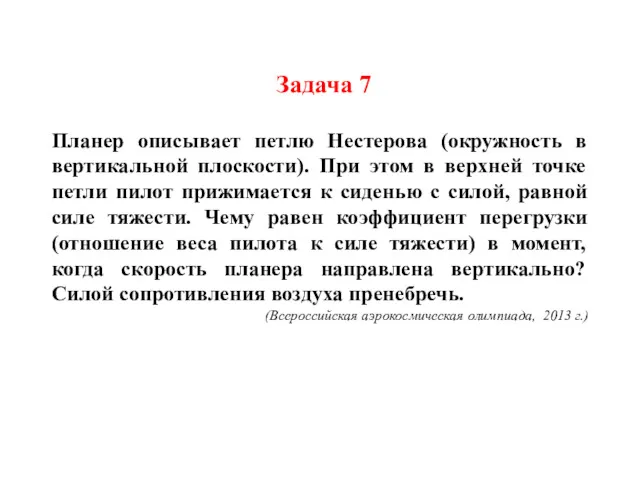 Задача 7

Планер описывает петлю Нестерова (окружность в вертикальной плоскости). При этом в верхней точке петли пилот прижимается к сиденью с силой, равной силе тяжести. Чему равен коэффициент перегрузки (отношение веса пилота к силе тяжести) в момент, когда скорость планера направлена вертикально? Силой сопротивления воздуха пренебречь.

(Всероссийская аэрокосмическая олимпиада, 2013 г.)